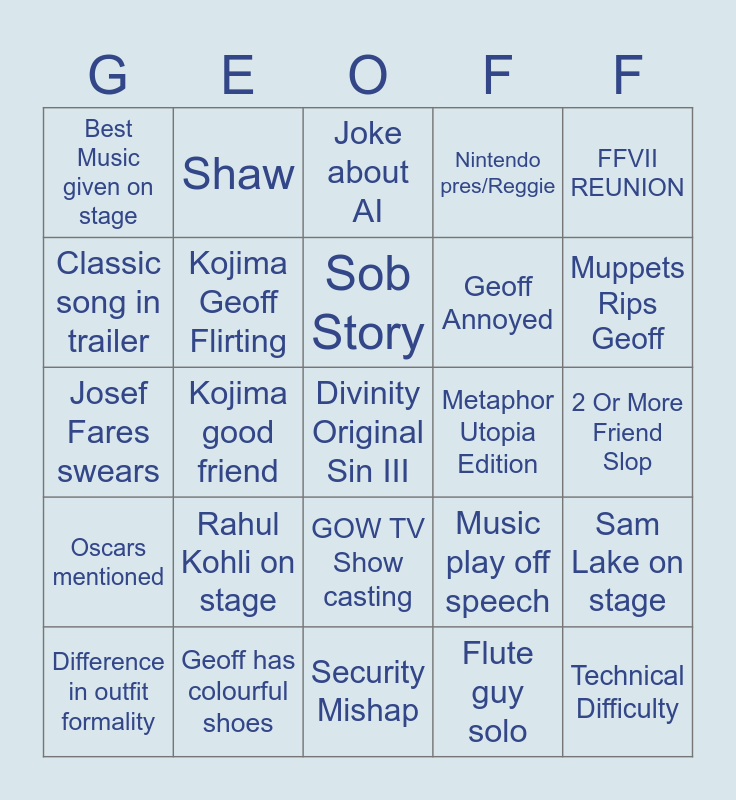 | G | E | O | F | F |
|---|---|---|---|---|
| Best Music given on stage | Shaw | Joke about AI | Nintendo pres/Reggie | FFVII REUNION |
| Classic song in trailer | Kojima Geoff Flirting | Sob Story | Geoff Annoyed | Muppets Rips Geoff |
| Josef Fares swears | Kojima good friend | Divinity Original Sin III | Metaphor Utopia Edition | 2 Or More Friend Slop |
| Oscars mentioned | Rahul Kohli on stage | GOW TV Show casting | Music play off speech | Sam Lake on stage |
| Difference in outfit formality | Geoff has colourful shoes | Security Mishap | Flute guy solo | Technical Difficulty |